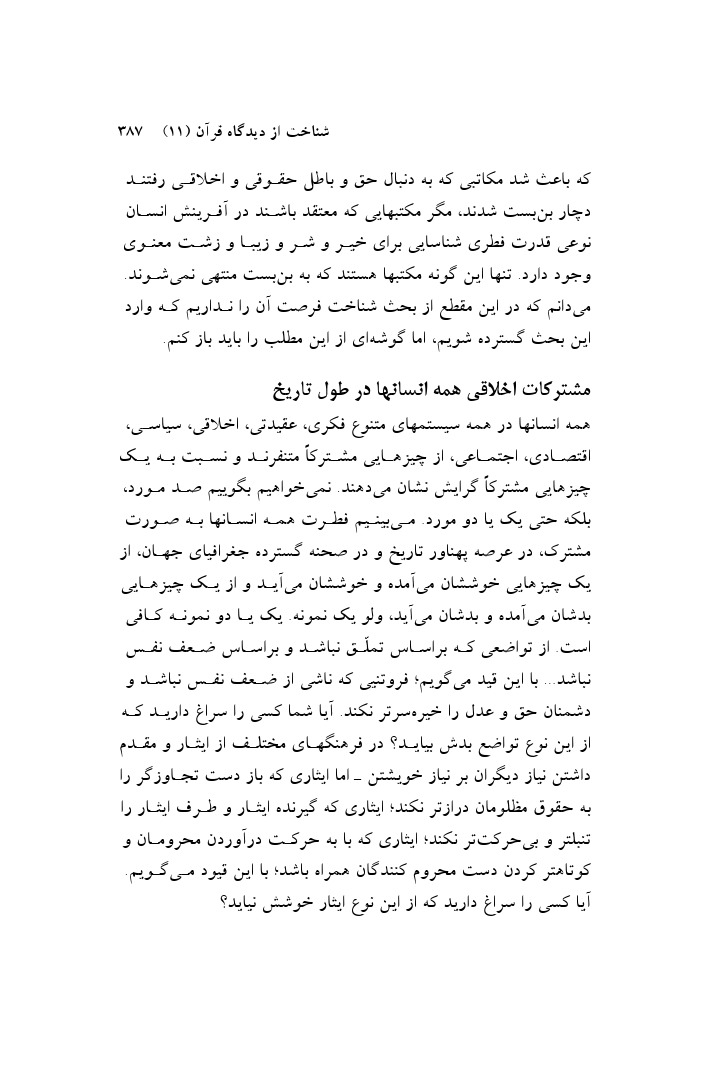 شناخت از دیدگاه قرآن (۱۱)   ۳۸۷

که باعث شد مکاتبی که به دنبال حق و باطل حقوقی و اخلاقی رفتند دچار بن‌بست شدند، مگر مکتبهایی که معتقد باشند در آفرینش انسان نوعی قدرت فطری شناسایی برای خیر و شر و زیبا و زشت معنوی وجود دارد. تنها این گونه مکتبها هستند که به بن‌بست منتهی نمی‌شوند. می‌دانم که در این مقطع از بحث شناخت فرصت آن را نداریم که وارد این بحث گسترده شویم، اما گوشه‌ای از این مطلب را باید باز کنم.

مشترکات اخلاقی همه انسانها در طول تاریخ

همه انسانها در همه سیستمهای متنوع فکری، عقیدتی، اخلاقی، سیاسی، اقتصادی، اجتماعی، از چیزهایی مشترکاً متنفرند و نسبت به یک چیزهایی مشترکاً گرایش نشان می‌دهند. نمی‌خواهیم بگوییم صد مورد، بلکه حتی یک یا دو مورد. می‌بینیم فطرت همه انسانها به صورت مشترک، در عرصه پهناور تاریخ و در صحنه گسترده جغرافیای جهان، از یک چیزهایی خوششان می‌آمده و خوششان می‌آید و از یک چیزهایی بدشان می‌آمده و بدشان می‌آید، ولو یک نمونه. یک یا دو نمونه کافی است. از تواضعی که براساس تملّق نباشد و براساس ضعف نفس نباشد... با این قید می‌گویم؛ فروتنیی که ناشی از ضعف نفس نباشد و دشمنان حق و عدل را خیره‌سرتر نکند. آیا شما کسی را سراغ دارید که از این نوع تواضع بدش بیاید؟ در فرهنگهای مختلف از ایثار و مقدم داشتن نیاز دیگران بر نیاز خویشتن ـ اما ایثاری که باز دست تجاوزگر را به حقوق مظلومان درازتر نکند؛ ایثاری که گیرنده ایثار و طرف ایثار را تنبلتر و بی‌حرکت‌تر نکند؛ ایثاری که با به حرکت درآوردن محرومان و کوتاهتر کردن دست محروم کنندگان همراه باشد؛ با این قیود می‌گویم. آیا کسی را سراغ دارید که از این نوع ایثار خوشش نیاید؟